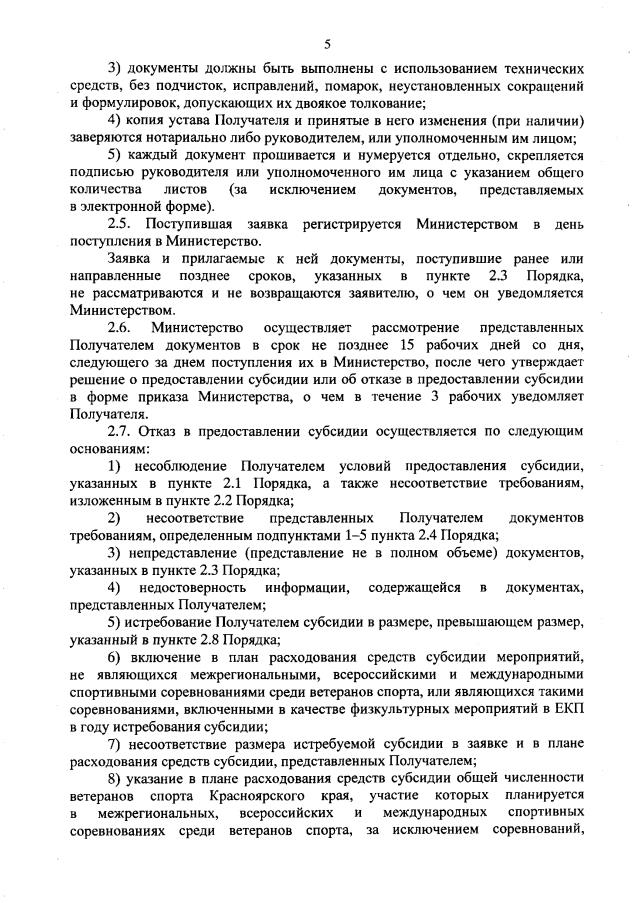 5

3) документы должны быть выполнены с использованием технических средств, без подчисток, исправлений, помарок, неустановленных сокращений и формулировок, допускающих их двоякое толкование;

4) копия устава Получателя и принятые в него изменения (при наличии) заверяются нотариально либо руководителем, или уполномоченным им лицом;

5) каждый документ прошивается и нумеруется отдельно, скрепляется подписью руководителя или уполномоченного им лица с указанием общего количества листов (за исключением документов, представляемых в электронной форме).

2.5. Поступившая заявка регистрируется Министерством в день поступления в Министерство.

Заявка и прилагаемые к ней документы, поступившие ранее или направленные позднее сроков, указанных в пункте 2.3 Порядка, не рассматриваются и не возвращаются заявителю, о чем он уведомляется Министерством.

2.6. Министерство осуществляет рассмотрение представленных Получателем документов в срок не позднее 15 рабочих дней со дня, следующего за днем поступления их в Министерство, после чего утверждает решение о предоставлении субсидии или об отказе в предоставлении субсидии в форме приказа Министерства, о чем в течение 3 рабочих уведомляет Получателя.

2.7. Отказ в предоставлении субсидии осуществляется по следующим основаниям:

1) несоблюдение Получателем условий предоставления субсидии, указанных в пункте 2.1 Порядка, а также несоответствие требованиям, изложенным в пункте 2.2 Порядка;

2) несоответствие представленных Получателем документов требованиям, определенным подпунктами 1–5 пункта 2.4 Порядка;

3) непредставление (представление не в полном объеме) документов, указанных в пункте 2.3 Порядка;

4) недостоверность информации, содержащейся в документах, представленных Получателем;

5) истребование Получателем субсидии в размере, превышающем размер, указанный в пункте 2.8 Порядка;

6) включение в план расходования средств субсидии мероприятий, не являющихся межрегиональными, всероссийскими и международными спортивными соревнованиями среди ветеранов спорта, или являющихся такими соревнованиями, включенными в качестве физкультурных мероприятий в ЕКП в году истребования субсидии;

7) несоответствие размера истребуемой субсидии в заявке и в плане расходования средств субсидии, представленных Получателем;

8) указание в плане расходования средств субсидии общей численности ветеранов спорта Красноярского края, участие которых планируется в межрегиональных, всероссийских и международных спортивных соревнованиях среди ветеранов спорта, за исключением соревнований,